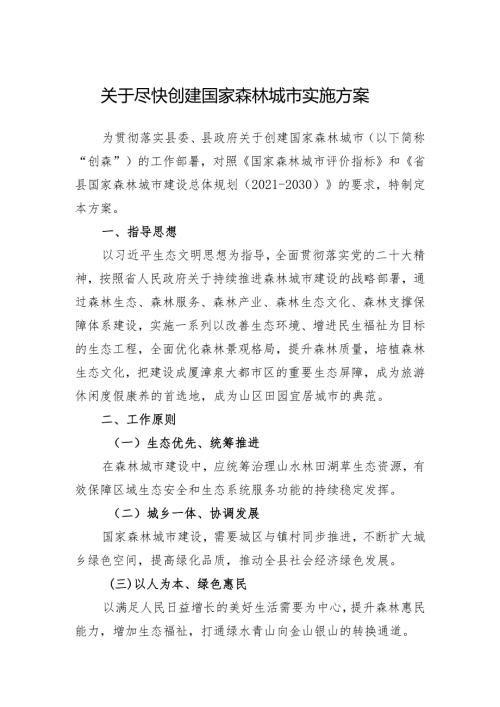 关于尽快创建国家森林城市实施方案

为贯彻落实县委、县政府关于创建国家森林城市（以下简称“创森”）的工作部署，对照《国家森林城市评价指标》和《省县国家森林城市建设总体规划（2021-2030）》的要求，特制定本方案。

一、指导思想

以习近平生态文明思想为指导，全面贯彻落实党的二十大精神，按照省人民政府关于持续推进森林城市建设的战略部署，通过森林生态、森林服务、森林产业、森林生态文化、森林支撑保障体系建设，实施一系列以改善生态环境、增进民生福祉为目标的生态工程，全面优化森林景观格局，提升森林质量，培植森林生态文化，把建设成厦漳泉大都市区的重要生态屏障，成为旅游休闲度假康养的首选地，成为山区田园宜居城市的典范。

二、工作原则

（一）生态优先、统筹推进

在森林城市建设中，应统筹治理山水林田湖草生态资源，有效保障区域生态安全和生态系统服务功能的持续稳定发挥。

（二）城乡一体、协调发展

国家森林城市建设，需要城区与镇村同步推进，不断扩大城乡绿色空间，提高绿化品质，推动全县社会经济绿色发展。

(三)以人为本、绿色惠民

以满足人民日益增长的美好生活需要为中心，提升森林惠民能力，增加生态福祉，打通绿水青山向金山银山的转换通道。